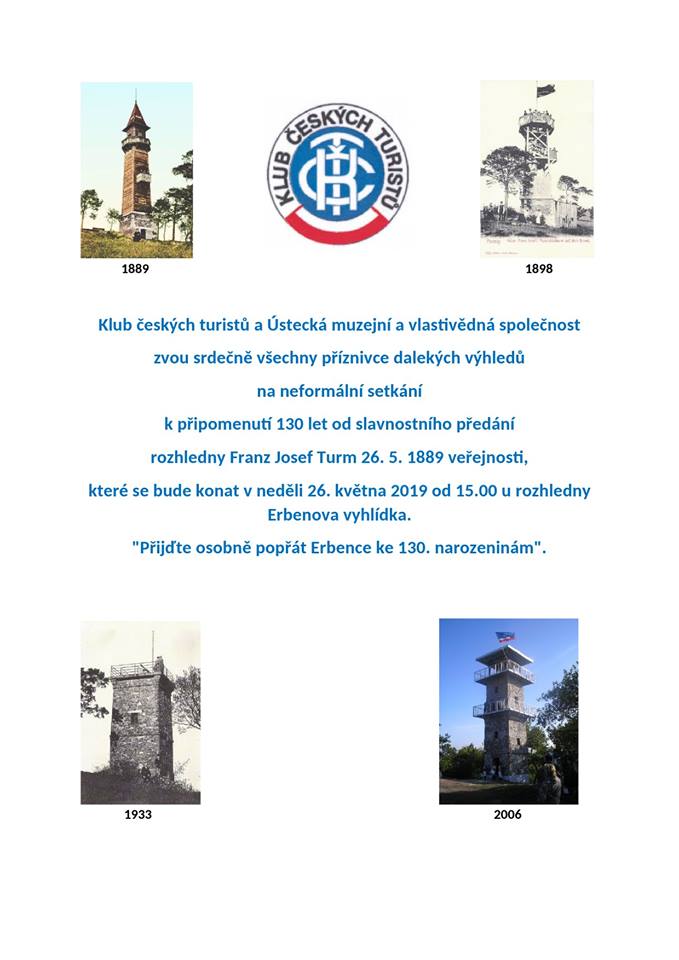 KLUB ČESKÝCH TURISTŮ

KČT

1889

1898

Klub českých turistů a Ústecká muzejní a vlastivědná společnost

zvou srdečně všechny příznivce dalekých výhledů

na neformální setkání

k připomenutí 130 let od slavnostního předání

rozhledny Franz Josef Turm 26. 5. 1889 veřejnosti,

které se bude konat v neděli 26. května 2019 od 15.00 u rozhledny Erbenova vyhlídka.

"Přijďte osobně popřát Erbence ke 130. narozeninám".

1933

2006